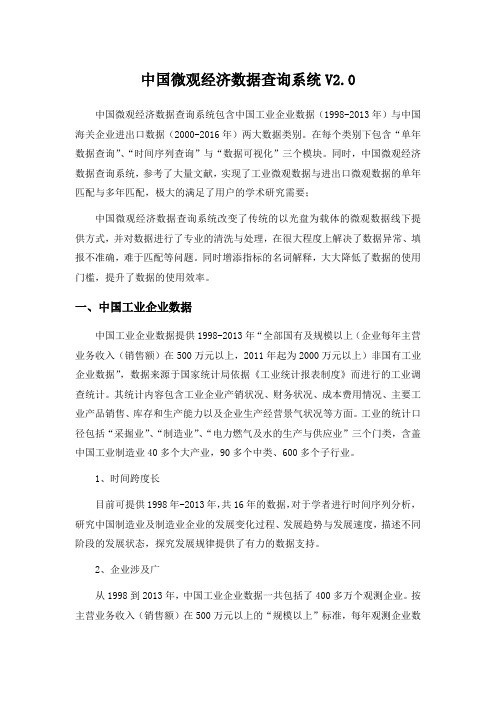 中国微观经济数据查询系统 V2.0

中国微观经济数据查询系统包含中国工业企业数据（1998-2013 年）与中国海关企业进出口数据（2000-2016 年）两大数据类别。在每个类别下包含“单年数据查询”、“时间序列查询”与“数据可视化”三个模块。同时，中国微观经济数据查询系统，参考了大量文献，实现了工业微观数据与进出口微观数据的单年匹配与多年匹配，极大的满足了用户的学术研究需要；

中国微观经济数据查询系统改变了传统的以光盘为载体的微观数据线下提供方式，并对数据进行了专业的清洗与处理，在很大程度上解决了数据异常、填报不准确，难于匹配等问题。同时增添指标的名词解释，大大降低了数据的使用门槛，提升了数据的使用效率。

一、中国工业企业数据

中国工业企业数据提供 1998-2013 年“全部国有及规模以上（企业每年主营业务收入（销售额）在 500 万元以上，2011 年起为 2000 万元以上）非国有工业企业数据”，数据来源于国家统计局依据《工业统计报表制度》而进行的工业调查统计。其统计内容包含工业企业产销状况、财务状况、成本费用情况、主要工业产品销售、库存和生产能力以及企业生产经营景气状况等方面。工业的统计口径包括“采掘业”、“制造业”、“电力燃气及水的生产与供应业”三个门类，含盖中国工业制造业 40 多个大产业，90 多个中类、600 多个子行业。

1、时间跨度长

目前可提供 1998 年-2013 年，共 16 年的数据，对于学者进行时间序列分析，研究中国制造业及制造业企业的发展变化过程、发展趋势与发展速度，描述不同阶段的发展状态，探究发展规律提供了有力的数据支持。

2、企业涉及广

从 1998 到 2013 年，中国工业企业数据一共包括了 400 多万个观测企业。按主营业务收入（销售额）在 500 万元以上的“规模以上”标准，每年观测企业数